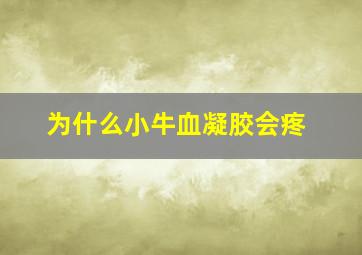 为什么小牛血凝胶会疼